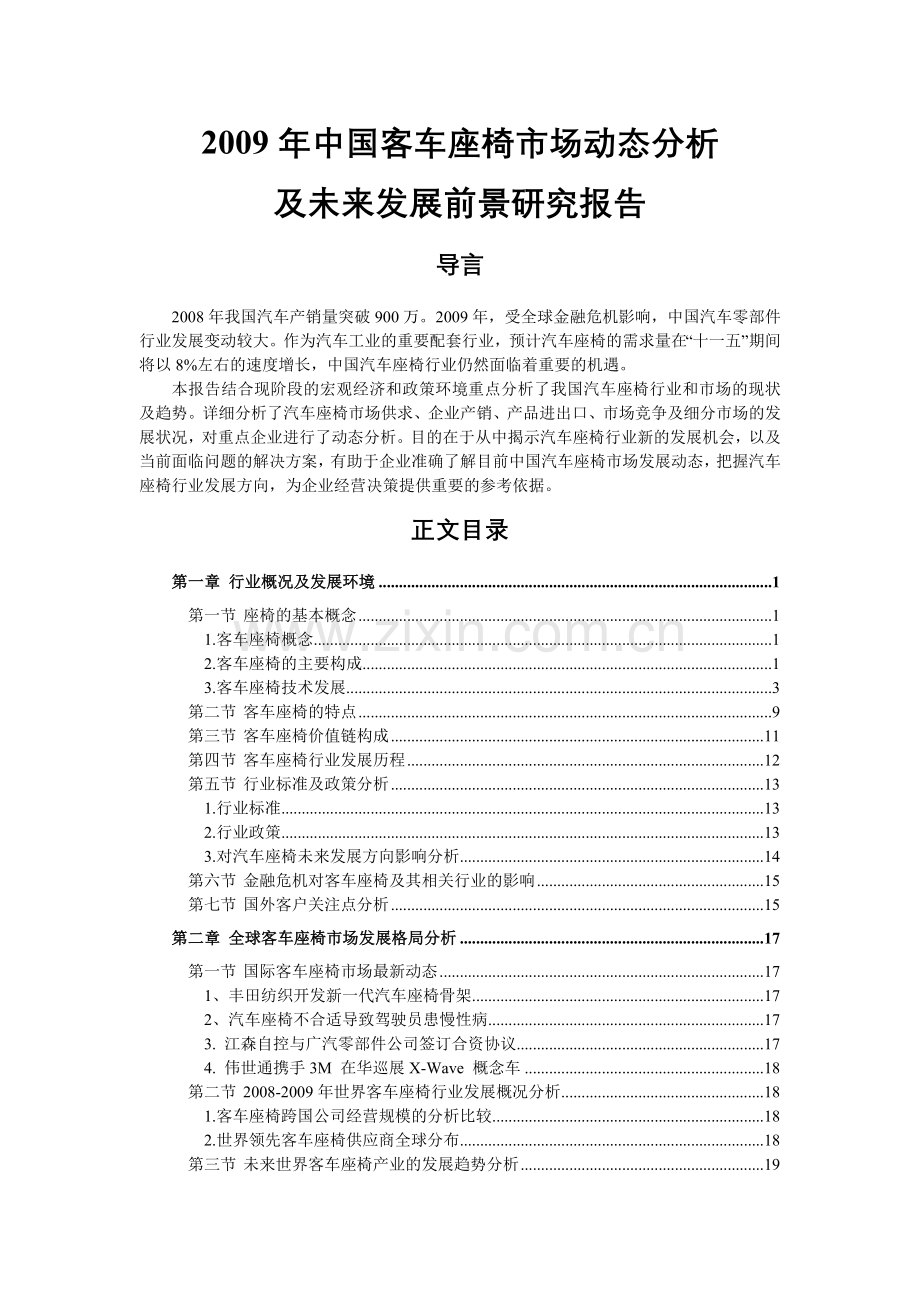 2009年中国客车座椅市场动态分析

及未来发展前景研究报告

导言

2008年我国汽车产销量突破900万。2009年，受全球金融危机影响，中国汽车零部件行业发展变动较大。作为汽车工业的重要配套行业，预计汽车座椅的需求量在“十一五”期间将以8%左右的速度增长，中国汽车座椅行业仍然面临着重要的机遇。

本报告结合现阶段的宏观经济和政策环境重点分析了我国汽车座椅行业和市场的现状及趋势。详细分析了汽车座椅市场供求、企业产销、产品进出口、市场竞争及细分市场的发展状况，对重点企业进行了动态分析。目的在于从中揭示汽车座椅行业新的发展机会，以及当前面临问题的解决方案，有助于企业准确了解目前中国汽车座椅市场发展动态，把握汽车座椅行业发展方向，为企业经营决策提供重要的参考依据。

正文目录

第一章 行业概况及发展环境 1

第一节 座椅的基本概念 1

1.客车座椅概念 1

2.客车座椅的主要构成 1

3.客车座椅技术发展 3

第二节 客车座椅的特点 9

第三节 客车座椅价值链构成 11

第四节 客车座椅行业发展历程 12

第五节 行业标准及政策分析 13

1.行业标准 13

2.行业政策 13

3.对汽车座椅未来发展方向影响分析 14

第六节 金融危机对客车座椅及其相关行业的影响 15

第七节 国外客户关注点分析 15

第二章 全球客车座椅市场发展格局分析 17

第一节 国际客车座椅市场最新动态 17

1、丰田纺织开发新一代汽车座椅骨架 17

2、汽车座椅不合适导致驾驶员患慢性病 17

3. 江森自控与广汽零部件公司签订合资协议 17

4. 伟世通携手3M 在华巡展X-Wave 概念车 18

第二节 2008-2009年世界客车座椅行业发展概况分析 18

1.客车座椅跨国公司经营规模的分析比较 18

2.世界领先客车座椅供应商全球分布 18

第三节 未来世界客车座椅产业的发展趋势分析 19

www.zixin.com.cn